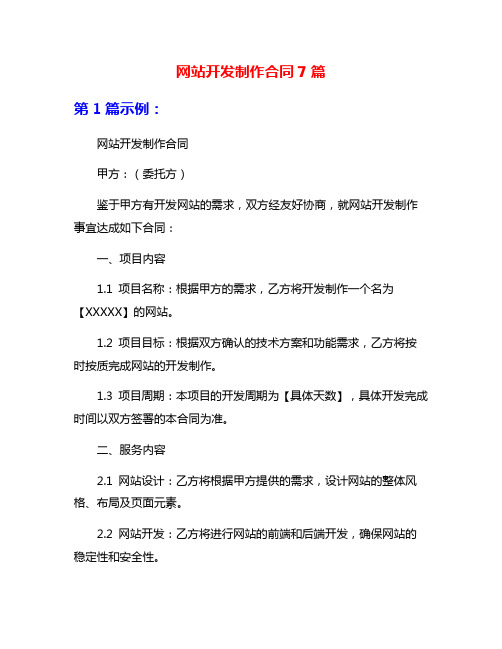 网站开发制作合同 7 篇

第 1 篇示例：

网站开发制作合同

甲方：（委托方）

鉴于甲方有开发网站的需求，双方经友好协商，就网站开发制作事宜达成如下合同：

一、项目内容

1.1 项目名称：根据甲方的需求，乙方将开发制作一个名为【XXXXX】的网站。

1.2 项目目标：根据双方确认的技术方案和功能需求，乙方将按时按质完成网站的开发制作。

1.3 项目周期：本项目的开发周期为【具体天数】，具体开发完成时间以双方签署的本合同为准。

二、服务内容

2.1 网站设计：乙方将根据甲方提供的需求，设计网站的整体风格、布局及页面元素。

2.2 网站开发：乙方将进行网站的前端和后端开发，确保网站的稳定性和安全性。